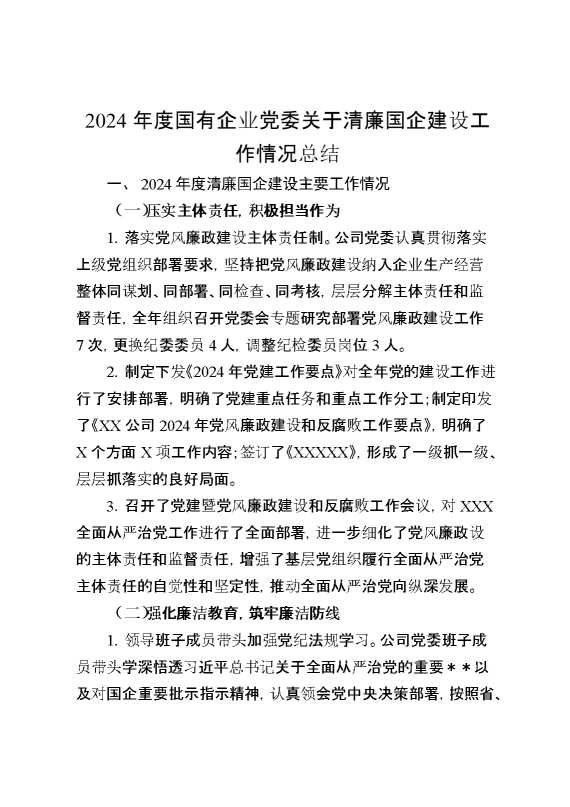 2024 年度国有企业党委关于清廉国企建设工作情况总结

一、 2024 年度清廉国企建设主要工作情况

（一）压实主体责任，积极担当作为

1. 落实党风廉政建设主体责任制。公司党委认真贯彻落实上级党组织部署要求，坚持把党风廉政建设纳入企业生产经营整体同谋划、同部署、同检查、同考核，层层分解主体责任和监督责任，全年组织召开党委会专题研究部署党风廉政建设工作 7 次，更换纪委委员 4 人，调整纪检委员岗位 3 人。

2. 制定下发《2024 年党建工作要点》对全年党的建设工作进行了安排部署，明确了党建重点任务和重点工作分工；制定印发了《XX 公司 2024 年党风廉政建设和反腐败工作要点》，明确了 X 个方面 X 项工作内容；签订了《XXXXX》，形成了一级抓一级、层层抓落实的良好局面。

3. 召开了党建暨党风廉政建设和反腐败工作会议，对 XXX 全面从严治党工作进行了全面部署，进一步细化了党风廉政设的主体责任和监督责任，增强了基层党组织履行全面从严治党主体责任的自觉性和坚定性，推动全面从严治党向纵深发展。

（二）强化廉洁教育，筑牢廉洁防线

1. 领导班子成员带头加强党纪法规学习。公司党委班子成员带头学深悟透习近平总书记关于全面从严治党的重要＊＊以及对国企重要批示指示精神，认真领会党中央决策部署，按照省、